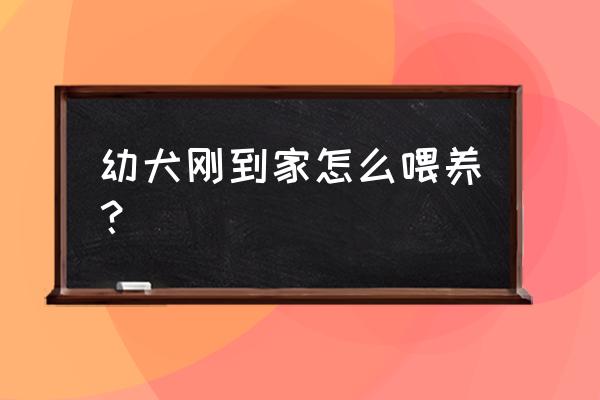 幼犬刚到家怎么喂养？